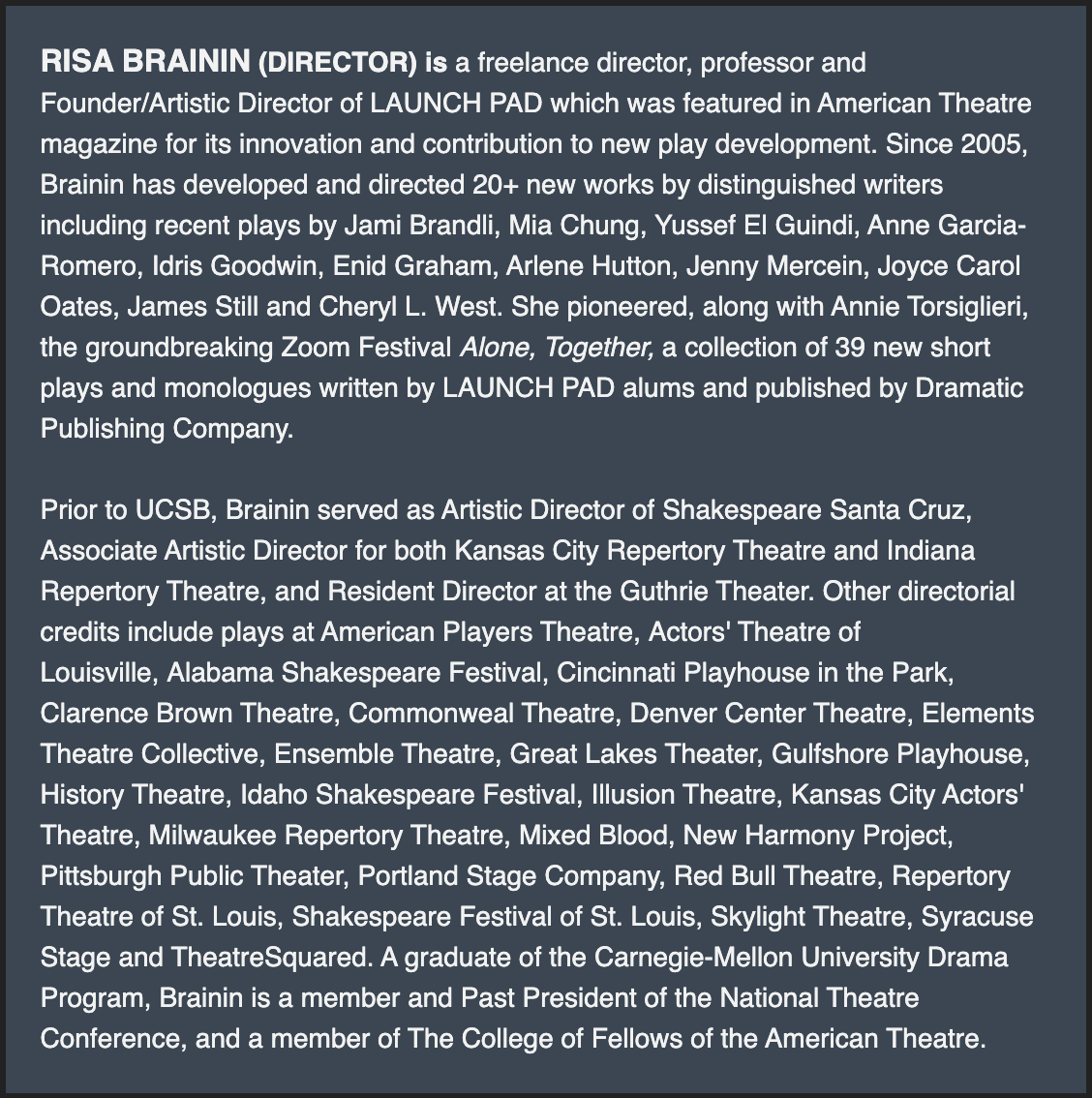 RISA BRAININ (DIRECTOR) is a freelance director, professor and Founder/Artistic Director of LAUNCH PAD which was featured in American Theatre magazine for its innovation and contribution to new play development. Since 2005, Brainin has developed and directed 20+ new works by distinguished writers including recent plays by Jami Brandli, Mia Chung, Yussef El Guindi, Anne Garcia-Romero, Idris Goodwin, Enid Graham, Arlene Hutton, Jenny Mercein, Joyce Carol Oates, James Still and Cheryl L. West. She pioneered, along with Annie Torsiglieri, the groundbreaking Zoom Festival Alone, Together, a collection of 39 new short plays and monologues written by LAUNCH PAD alums and published by Dramatic Publishing Company.

Prior to UCSB, Brainin served as Artistic Director of Shakespeare Santa Cruz, Associate Artistic Director for both Kansas City Repertory Theatre and Indiana Repertory Theatre, and Resident Director at the Guthrie Theater. Other directorial credits include plays at American Players Theatre, Actors' Theatre of Louisville, Alabama Shakespeare Festival, Cincinnati Playhouse in the Park, Clarence Brown Theatre, Commonweal Theatre, Denver Center Theatre, Elements Theatre Collective, Ensemble Theatre, Great Lakes Theater, Gulfshore Playhouse, History Theatre, Idaho Shakespeare Festival, Illusion Theatre, Kansas City Actors' Theatre, Milwaukee Repertory Theatre, Mixed Blood, New Harmony Project, Pittsburgh Public Theater, Portland Stage Company, Red Bull Theatre, Repertory Theatre of St. Louis, Shakespeare Festival of St. Louis, Skylight Theatre, Syracuse Stage and TheatreSquared. A graduate of the Carnegie-Mellon University Drama Program, Brainin is a member and Past President of the National Theatre Conference, and a member of The College of Fellows of the American Theatre.